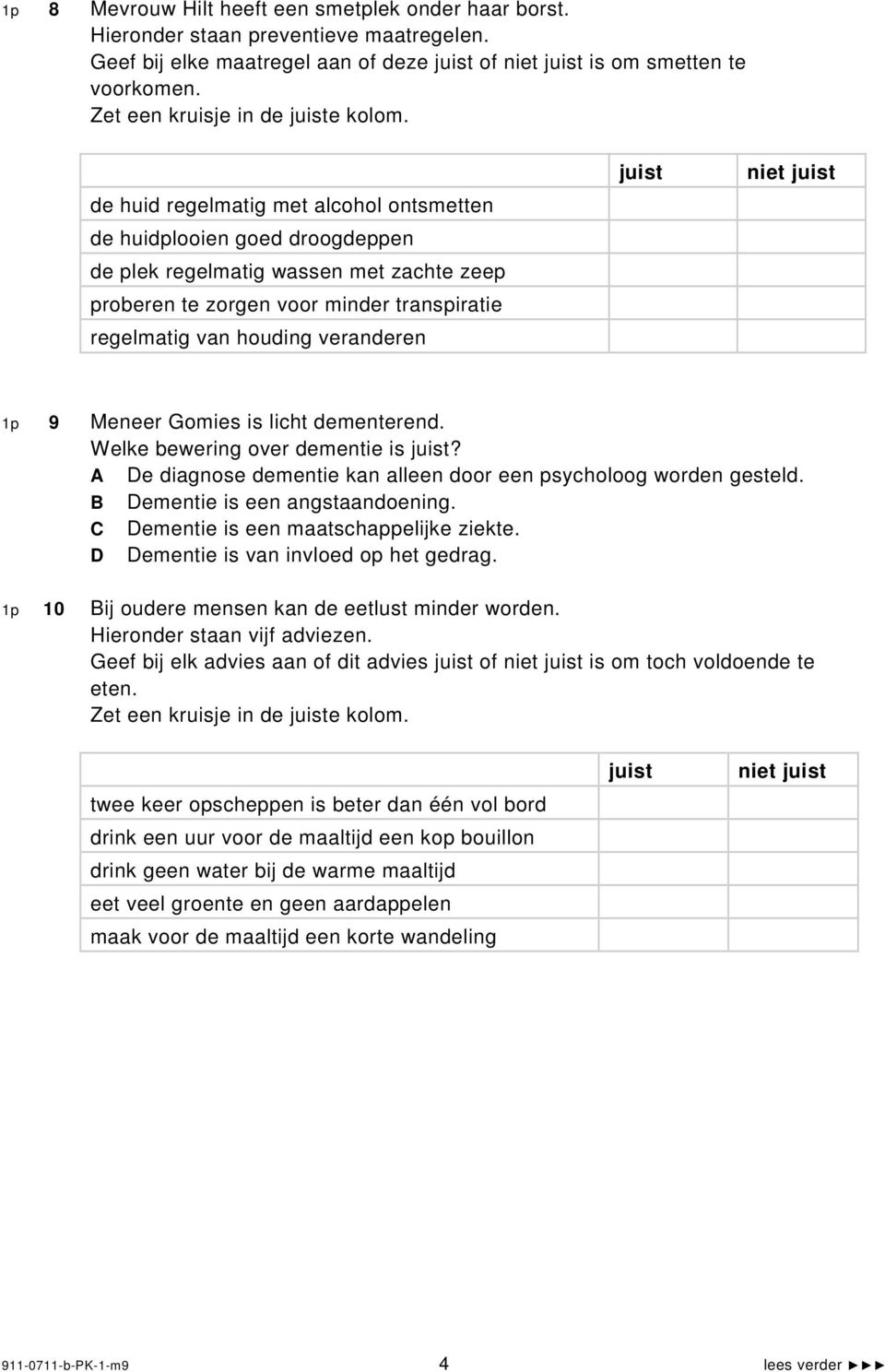 1p 8 Mevrouw Hilt heeft een smetplek onder haar borst.
Hieronder staan preventieve maatregelen.
Geef bij elke maatregel aan of deze juist of niet juist is om smetten te voorkomen.
Zet een kruisje in de juiste kolom.

| | juist | niet juist |
|---|---|---|
| de huid regelmatig met alcohol ontsmetten | | |
| de huidplooien goed droogdeppen | | |
| de plek regelmatig wassen met zachte zeep | | |
| proberen te zorgen voor minder transpiratie | | |
| regelmatig van houding veranderen | | |

1p 9 Meneer Gomies is licht dementerend.
Welke bewering over dementie is juist?
A De diagnose dementie kan alleen door een psycholoog worden gesteld.
B Dementie is een angstaandoening.
C Dementie is een maatschappelijke ziekte.
D Dementie is van invloed op het gedrag.

1p 10 Bij oudere mensen kan de eetlust minder worden.
Hieronder staan vijf adviezen.
Geef bij elk advies aan of dit advies juist of niet juist is om toch voldoende te eten.
Zet een kruisje in de juiste kolom.

| | juist | niet juist |
|---|---|---|
| twee keer opscheppen is beter dan één vol bord | | |
| drink een uur voor de maaltijd een kop bouillon | | |
| drink geen water bij de warme maaltijd | | |
| eet veel groente en geen aardappelen | | |
| maak voor de maaltijd een korte wandeling | | |

911-0711-b-PK-1-m9 4 lees verder ►►►